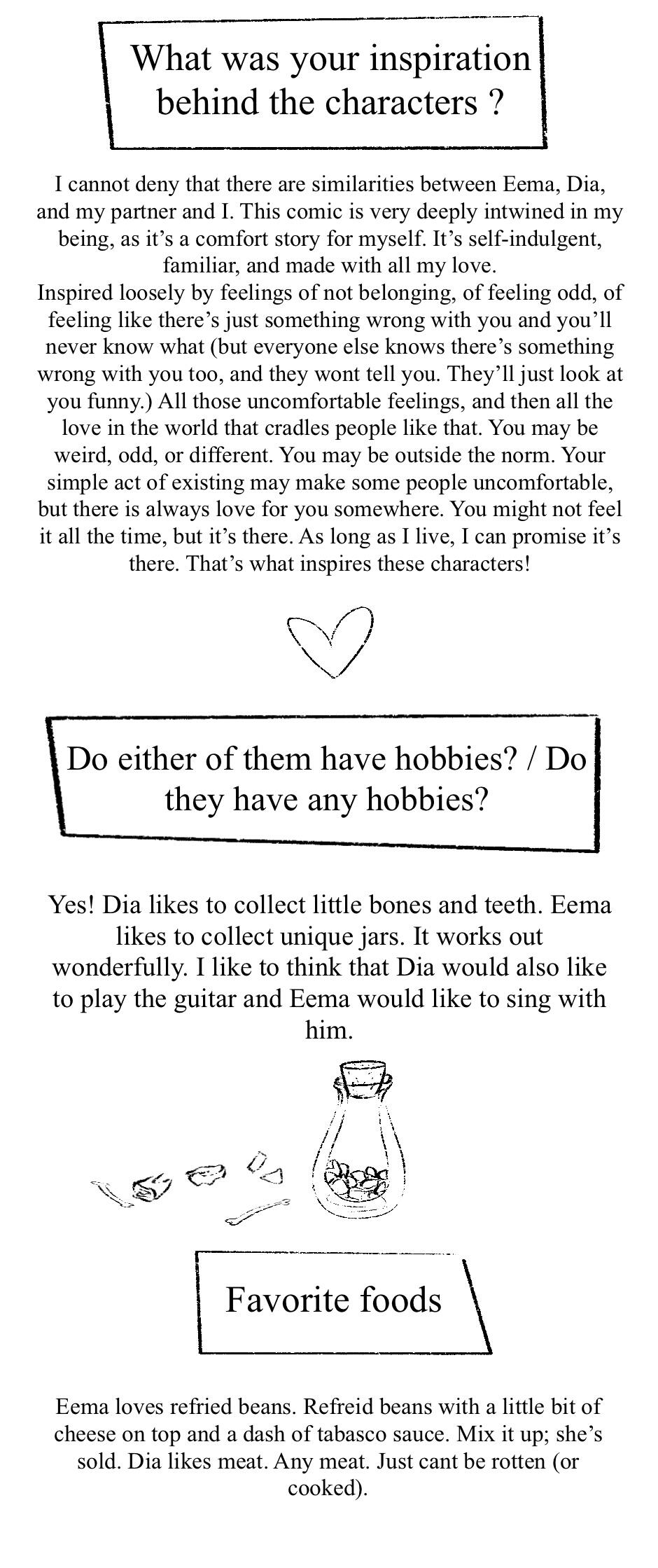 What was your inspiration behind the characters ?

I cannot deny that there are similarities between Eema, Dia, and my partner and I. This comic is very deeply intwined in my being, as it's a comfort story for myself. It's self-indulgent, familiar, and made with all my love.
Inspired loosely by feelings of not belonging, of feeling odd, of feeling like there's just something wrong with you and you'll never know what (but everyone else knows there's something wrong with you too, and they wont tell you. They'll just look at you funny.) All those uncomfortable feelings, and then all the love in the world that cradles people like that. You may be weird, odd, or different. You may be outside the norm. Your simple act of existing may make some people uncomfortable, but there is always love for you somewhere. You might not feel it all the time, but it's there. As long as I live, I can promise it's there. That's what inspires these characters!

Do either of them have hobbies? / Do they have any hobbies?

Yes! Dia likes to collect little bones and teeth. Eema likes to collect unique jars. It works out wonderfully. I like to think that Dia would also like to play the guitar and Eema would like to sing with him.

Favorite foods

Eema loves refried beans. Refreid beans with a little bit of cheese on top and a dash of tabasco sauce. Mix it up; she's sold. Dia likes meat. Any meat. Just cant be rotten (or cooked).